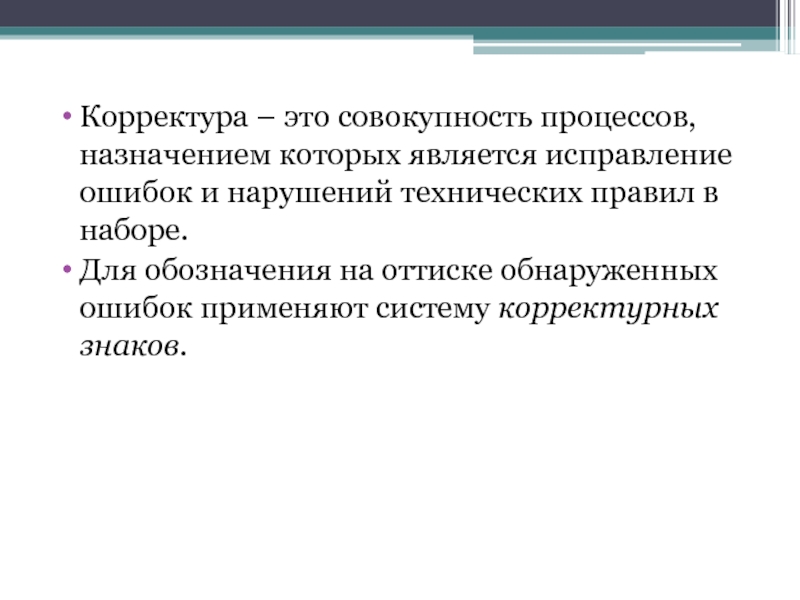 • Корректура – это совокупность процессов, назначением которых является исправление ошибок и нарушений технических правил в наборе.

• Для обозначения на оттиске обнаруженных ошибок применяют систему корректурных знаков.